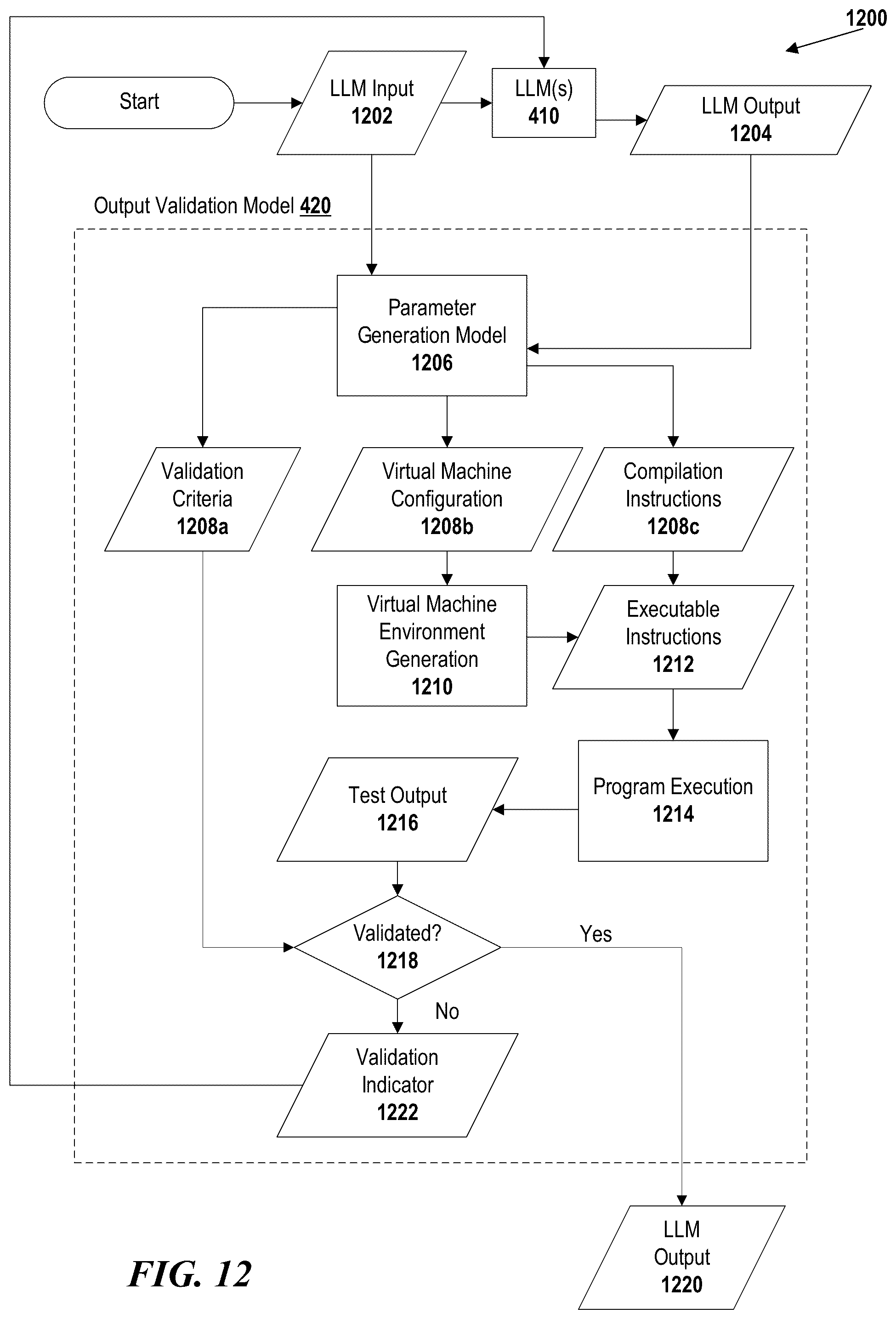 1200

Start

LLM Input
1202

LLM(s)
410

LLM Output
1204

Output Validation Model 420

Parameter Generation Model
1206

Validation Criteria
1208a

Virtual Machine Configuration
1208b

Compilation Instructions
1208c

Virtual Machine Environment Generation
1210

Executable Instructions
1212

Program Execution
1214

Test Output
1216

Validated?
1218

Yes

No

Validation Indicator
1222

LLM Output
1220

FIG. 12